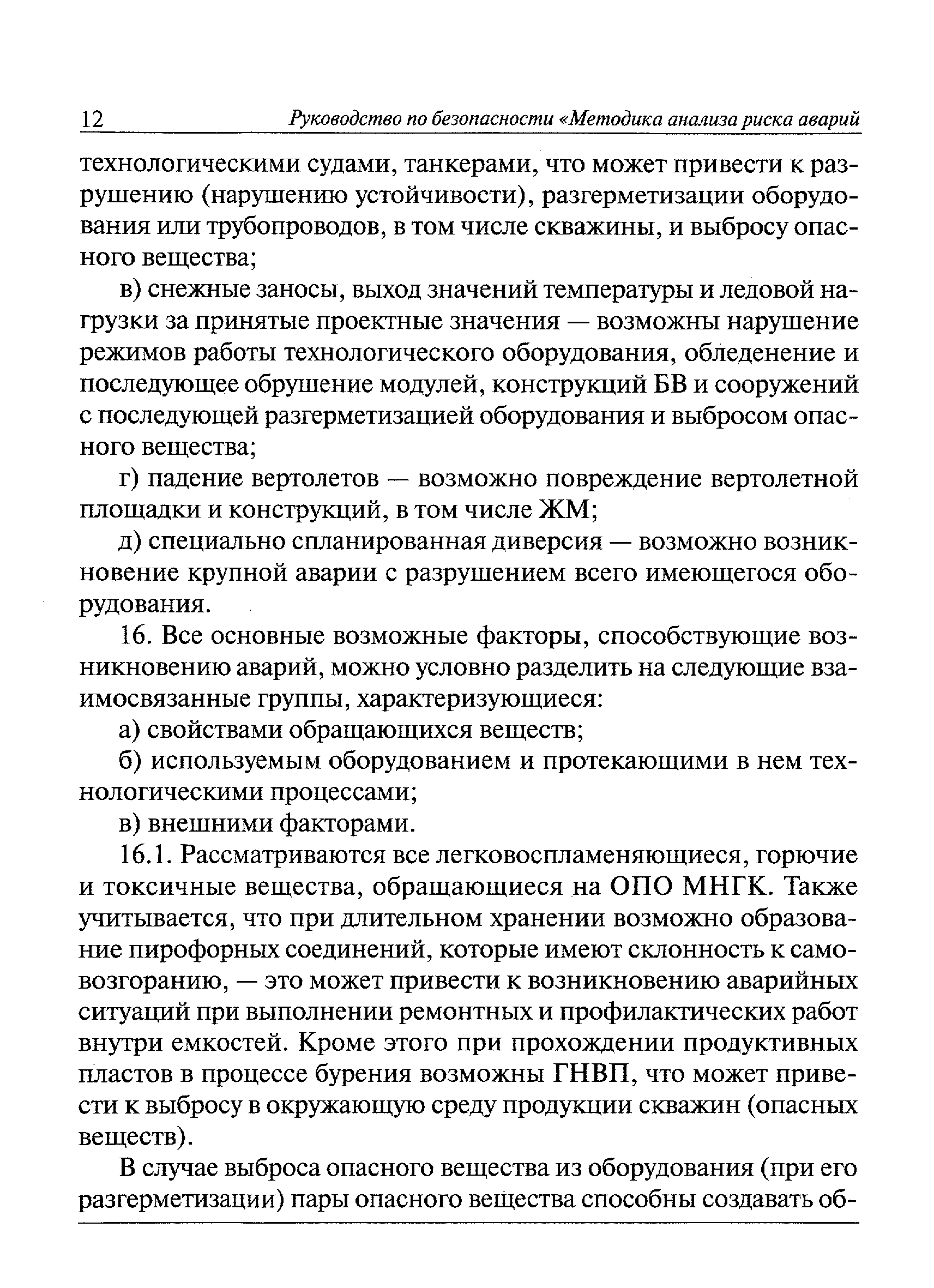 12 Руководство по безопасности «Методика анализа риска аварий

технологическими судами, танкерами, что может привести к разрушению (нарушению устойчивости), разгерметизации оборудования или трубопроводов, в том числе скважины, и выбросу опасного вещества;

в) снежные заносы, выход значений температуры и ледовой нагрузки за принятые проектные значения — возможны нарушение режимов работы технологического оборудования, обледенение и последующее обрушение модулей, конструкций БВ и сооружений с последующей разгерметизацией оборудования и выбросом опасного вещества;

г) падение вертолетов — возможно повреждение вертолетной площадки и конструкций, в том числе ЖМ;

д) специально спланированная диверсия — возможно возникновение крупной аварии с разрушением всего имеющегося оборудования.

16. Все основные возможные факторы, способствующие возникновению аварий, можно условно разделить на следующие взаимосвязанные группы, характеризующиеся:

а) свойствами обращающихся веществ;

б) используемым оборудованием и протекающими в нем технологическими процессами;

в) внешними факторами.

16.1. Рассматриваются все легковоспламеняющиеся, горючие и токсичные вещества, обращающиеся на ОПО МНГК. Также учитывается, что при длительном хранении возможно образование пирофорных соединений, которые имеют склонность к самовозгоранию, — это может привести к возникновению аварийных ситуаций при выполнении ремонтных и профилактических работ внутри емкостей. Кроме этого при прохождении продуктивных пластов в процессе бурения возможны ГНВП, что может привести к выбросу в окружающую среду продукции скважин (опасных веществ).

В случае выброса опасного вещества из оборудования (при его разгерметизации) пары опасного вещества способны создавать об-